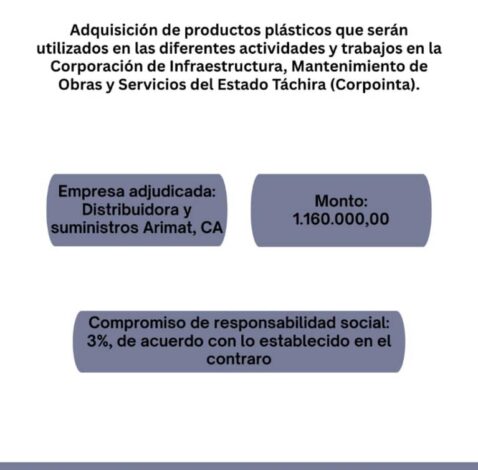 Adquisición de productos plásticos que serán utilizados en las diferentes actividades y trabajos en la Corporación de Infraestructura, Mantenimiento de Obras y Servicios del Estado Táchira (Corpointa).

Empresa adjudicada: Distribuidora y suministros Arimat, CA

Monto: 1.160.000,00

Compromiso de responsabilidad social: 3%, de acuerdo con lo establecido en el contraro